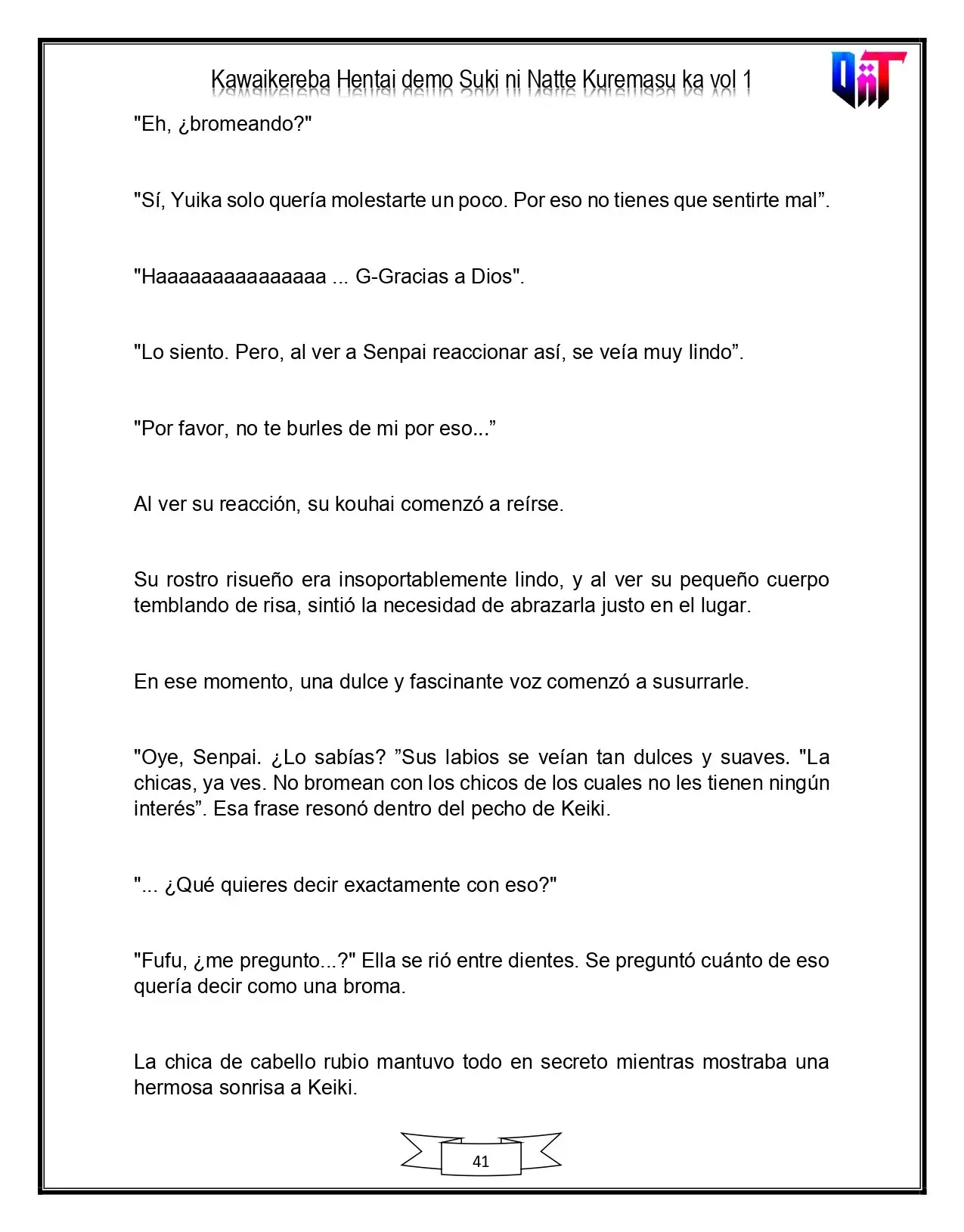 Kawaikereba Hentai demo Suki ni Natte Kuremasu ka vol 1

"Eh, ¿bromeando?"

"Sí, Yuika solo quería molestarte un poco. Por eso no tienes que sentirte mal".

"Haaaaaaaaaaaaaaa ... G-Gracias a Dios".

"Lo siento. Pero, al ver a Senpai reaccionar así, se veía muy lindo".

"Por favor, no te burles de mi por eso..."

Al ver su reacción, su kouhai comenzó a reírse.

Su rostro risueño era insoportablemente lindo, y al ver su pequeño cuerpo temblando de risa, sintió la necesidad de abrazarla justo en el lugar.

En ese momento, una dulce y fascinante voz comenzó a susurrarle.

"Oye, Senpai. ¿Lo sabías? "Sus labios se veían tan dulces y suaves. "La chicas, ya ves. No bromean con los chicos de los cuales no les tienen ningún interés". Esa frase resonó dentro del pecho de Keiki.

"... ¿Qué quieres decir exactamente con eso?"

"Fufu, ¿me pregunto...?" Ella se rió entre dientes. Se preguntó cuánto de eso quería decir como una broma.

La chica de cabello rubio mantuvo todo en secreto mientras mostraba una hermosa sonrisa a Keiki.

41